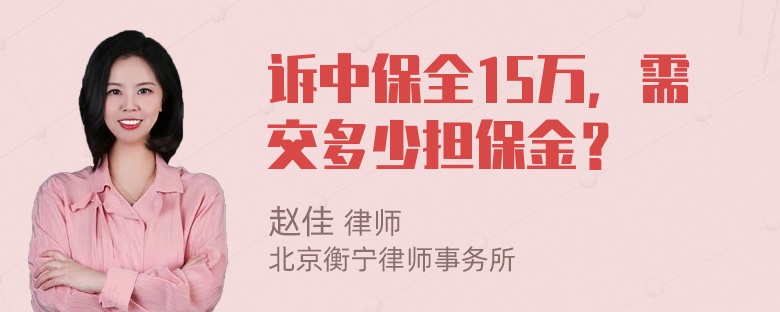 诉中保全15万，需交多少担保金？

赵佳 律师
北京衡宁律师事务所